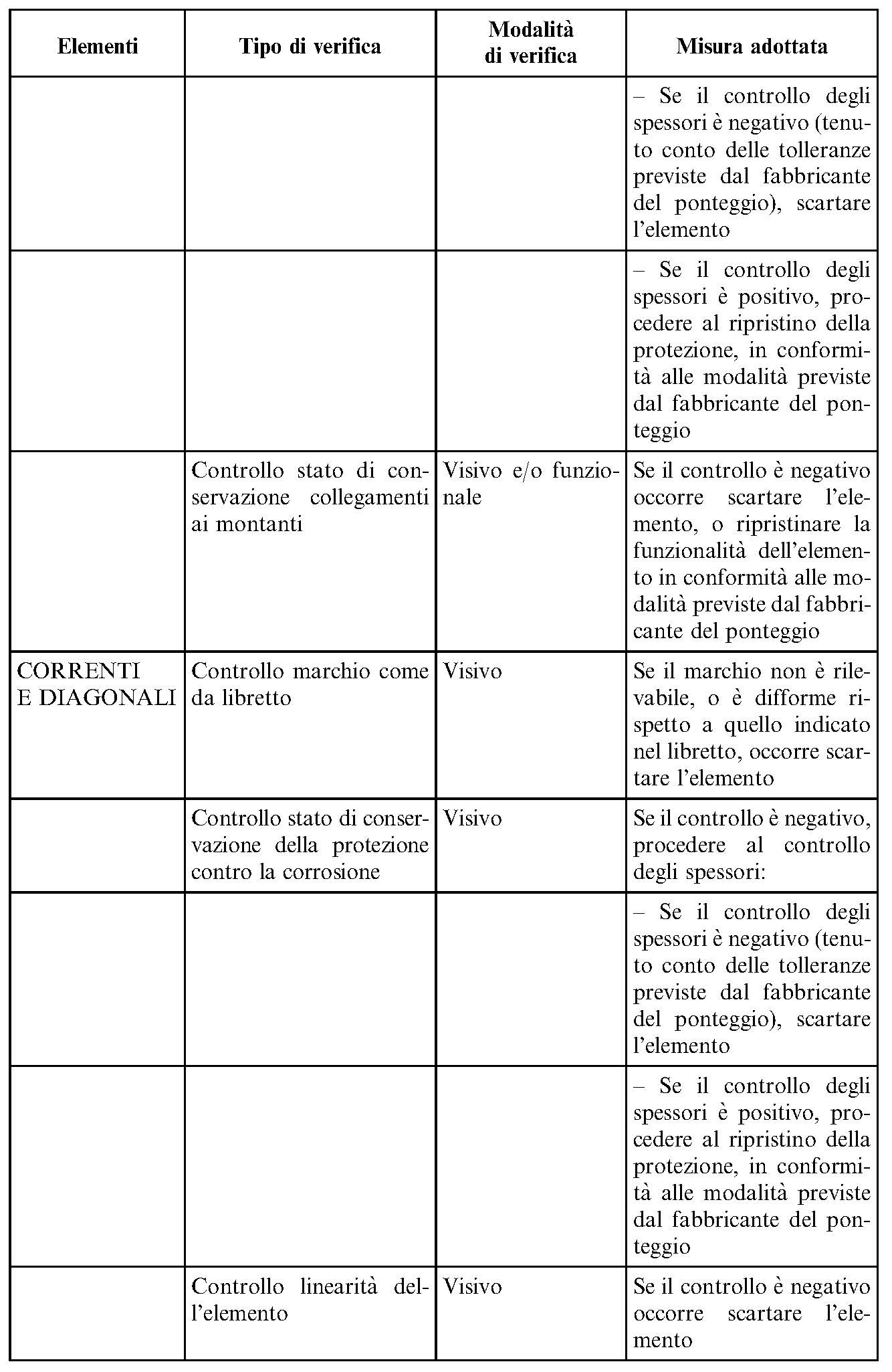 | Elementi | Tipo di verifica | Modalità di verifica | Misura adottata |
|---|---|---|---|
| | | | – Se il controllo degli spessori è negativo (tenuto conto delle tolleranze previste dal fabbricante del ponteggio), scartare l'elemento |
| | | | – Se il controllo degli spessori è positivo, procedere al ripristino della protezione, in conformità alle modalità previste dal fabbricante del ponteggio |
| | Controllo stato di conservazione collegamenti ai montanti | Visivo e/o funzionale | Se il controllo è negativo occorre scartare l'elemento, o ripristinare la funzionalità dell'elemento in conformità alle modalità previste dal fabbricante del ponteggio |
| CORRENTI E DIAGONALI | Controllo marchio come da libretto | Visivo | Se il marchio non è rilevabile, o è difforme rispetto a quello indicato nel libretto, occorre scartare l'elemento |
| | Controllo stato di conservazione della protezione contro la corrosione | Visivo | Se il controllo è negativo, procedere al controllo degli spessori: |
| | | | – Se il controllo degli spessori è negativo (tenuto conto delle tolleranze previste dal fabbricante del ponteggio), scartare l'elemento |
| | | | – Se il controllo degli spessori è positivo, procedere al ripristino della protezione, in conformità alle modalità previste dal fabbricante del ponteggio |
| | Controllo linearità dell'elemento | Visivo | Se il controllo è negativo occorre scartare l'elemento |